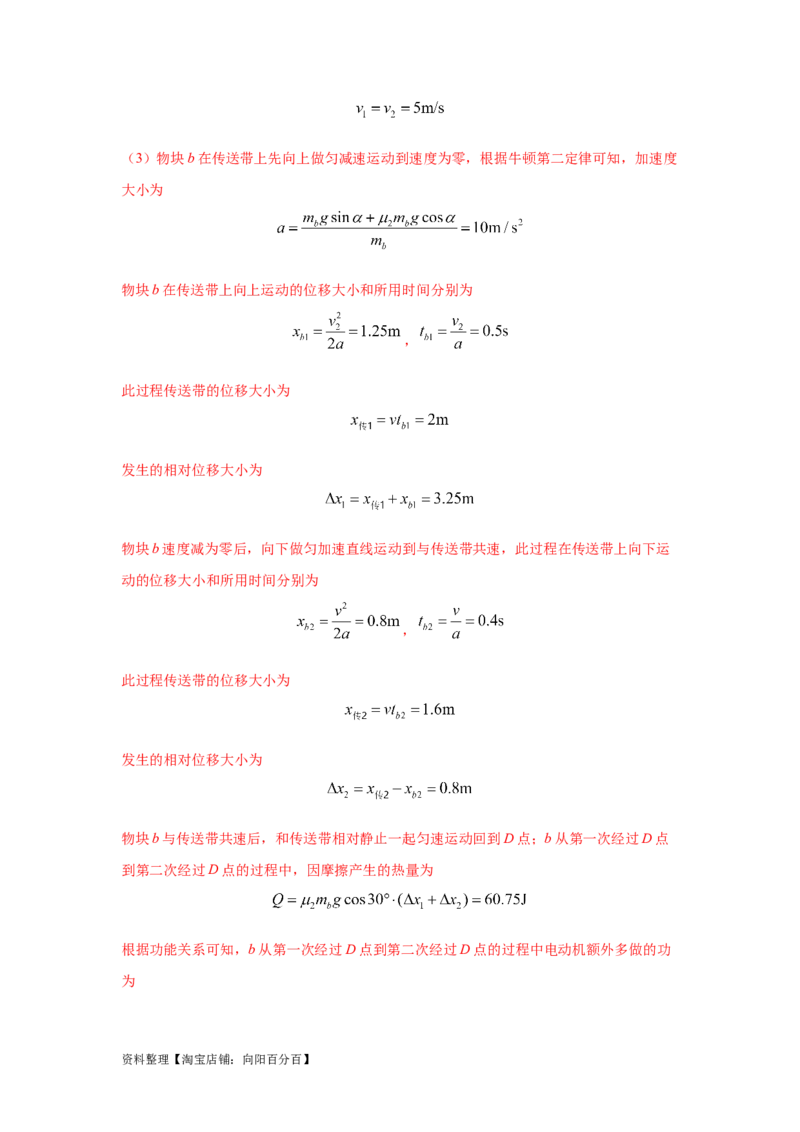 $v_1 = v_2 = 5m/s$

（3）物块b在传送带上先向上做匀减速运动到速度为零，根据牛顿第二定律可知，加速度大小为

$a = \frac{m_b g \sin\alpha + \mu_2 m_b g \cos\alpha}{m_b} = 10m/s^2$

物块b在传送带上向上运动的位移大小和所用时间分别为

$x_{b1} = \frac{v_2^2}{2a} = 1.25m$，$t_{b1} = \frac{v_2}{a} = 0.5s$

此过程传送带的位移大小为

$x_{传1} = vt_{b1} = 2m$

发生的相对位移大小为

$\Delta x_1 = x_{传1} + x_{b1} = 3.25m$

物块b速度减为零后，向下做匀加速直线运动到与传送带共速，此过程在传送带上向下运动的位移大小和所用时间分别为

$x_{b2} = \frac{v^2}{2a} = 0.8m$，$t_{b2} = \frac{v}{a} = 0.4s$

此过程传送带的位移大小为

$x_{传2} = vt_{b2} = 1.6m$

发生的相对位移大小为

$\Delta x_2 = x_{传2} - x_{b2} = 0.8m$

物块b与传送带共速后，和传送带相对静止一起匀速运动回到D点；b从第一次经过D点到第二次经过D点的过程中，因摩擦产生的热量为

$Q = \mu_2 m_b g \cos 30° \cdot (\Delta x_1 + \Delta x_2) = 60.75J$

根据功能关系可知，b从第一次经过D点到第二次经过D点的过程中电动机额外多做的功为

资料整理【淘宝店铺：向阳百分百】